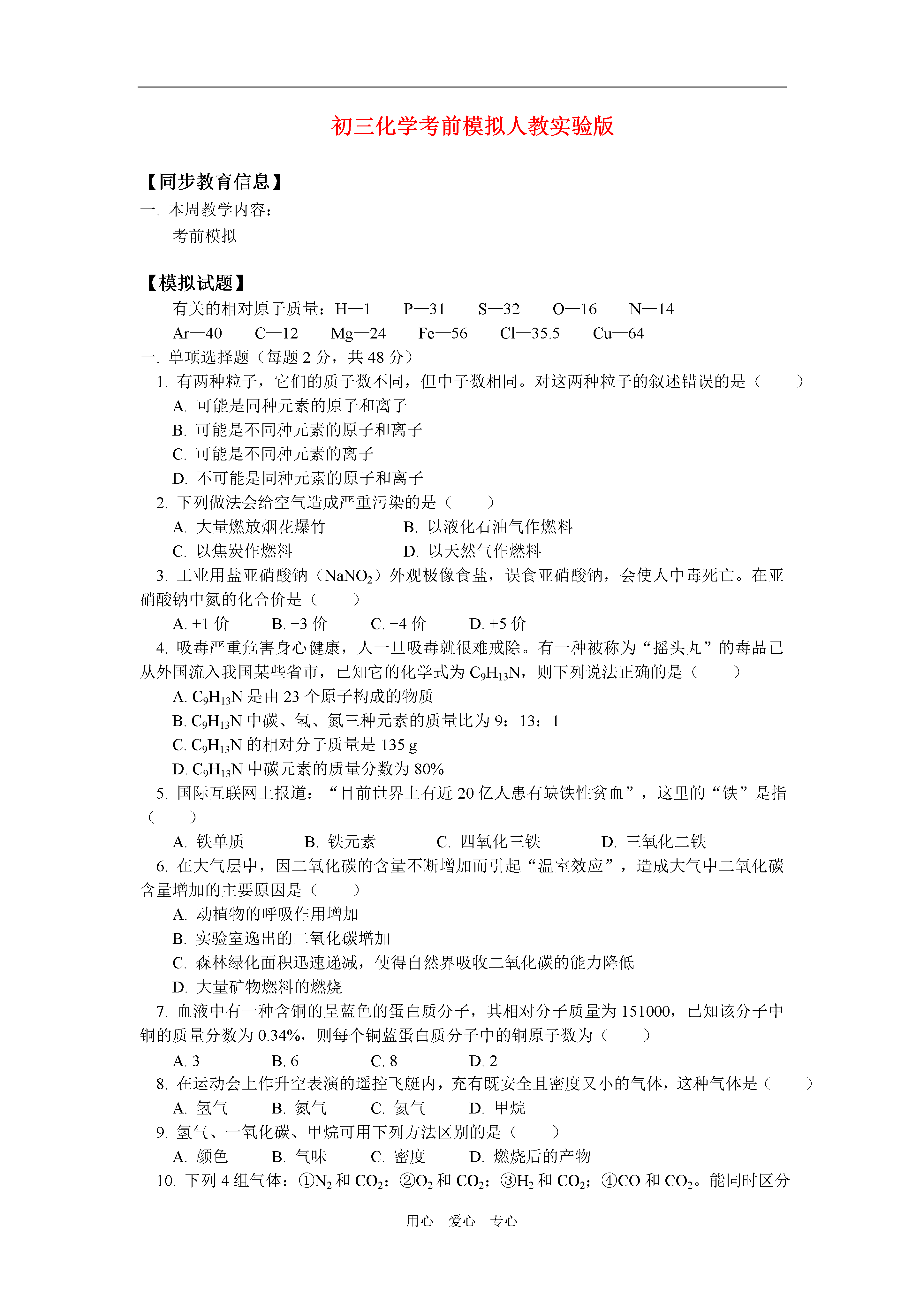 初三化学考前模拟人教实验版

【同步教育信息】
一. 本周教学内容：
考前模拟

【模拟试题】
有关的相对原子质量：H—1　P—31　S—32　O—16　N—14　Ar—40　C—12　Mg—24　Fe—56　Cl—35.5　Cu—64
一. 单项选择题（每题 2 分，共 48 分）
1. 有两种粒子，它们的质子数不同，但中子数相同。对这两种粒子的叙述错误的是（　　）
A. 可能是同种元素的原子和离子
B. 可能是不同种元素的原子和离子
C. 可能是不同种元素的离子
D. 不可能是同种元素的原子和离子
2. 下列做法会给空气造成严重污染的是（　　）
A. 大量燃放烟花爆竹　　B. 以液化石油气作燃料
C. 以焦炭作燃料　　D. 以天然气作燃料
3. 工业用盐亚硝酸钠（$NaNO_2$）外观极像食盐，误食亚硝酸钠，会使人中毒死亡。在亚硝酸钠中氮的化合价是（　　）
A. +1 价　　B. +3 价　　C. +4 价　　D. +5 价
4. 吸毒严重危害身心健康，人一旦吸毒就很难戒除。有一种被称为“摇头丸”的毒品已从外国流入我国某些省市，已知它的化学式为 $C_9H_{13}N$，则下列说法正确的是（　　）
A. $C_9H_{13}N$ 是由 23 个原子构成的物质
B. $C_9H_{13}N$ 中碳、氢、氮三种元素的质量比为 9：13：1
C. $C_9H_{13}N$ 的相对分子质量是 135 g
D. $C_9H_{13}N$ 中碳元素的质量分数为 80%
5. 国际互联网上报道：“目前世界上有近 20 亿人患有缺铁性贫血”，这里的“铁”是指（　　）
A. 铁单质　　B. 铁元素　　C. 四氧化三铁　　D. 三氧化二铁
6. 在大气层中，因二氧化碳的含量不断增加而引起“温室效应”，造成大气中二氧化碳含量增加的主要原因是（　　）
A. 动植物的呼吸作用增加
B. 实验室逸出的二氧化碳增加
C. 森林绿化面积迅速递减，使得自然界吸收二氧化碳的能力降低
D. 大量矿物燃料的燃烧
7. 血液中有一种含铜的呈蓝色的蛋白质分子，其相对分子质量为 151000，已知该分子中铜的质量分数为 0.34%，则每个铜蓝蛋白质分子中的铜原子数为（　　）
A. 3　　B. 6　　C. 8　　D. 2
8. 在运动会上作升空表演的遥控飞艇内，充有既安全且密度又小的气体，这种气体是（　　）
A. 氢气　　B. 氮气　　C. 氦气　　D. 甲烷
9. 氢气、一氧化碳、甲烷可用下列方法区别的是（　　）
A. 颜色　　B. 气味　　C. 密度　　D. 燃烧后的产物
10. 下列 4 组气体：①$N_2$ 和 $CO_2$；②$O_2$ 和 $CO_2$；③$H_2$ 和 $CO_2$；④CO 和 $CO_2$。能同时区分

用心　爱心　专心